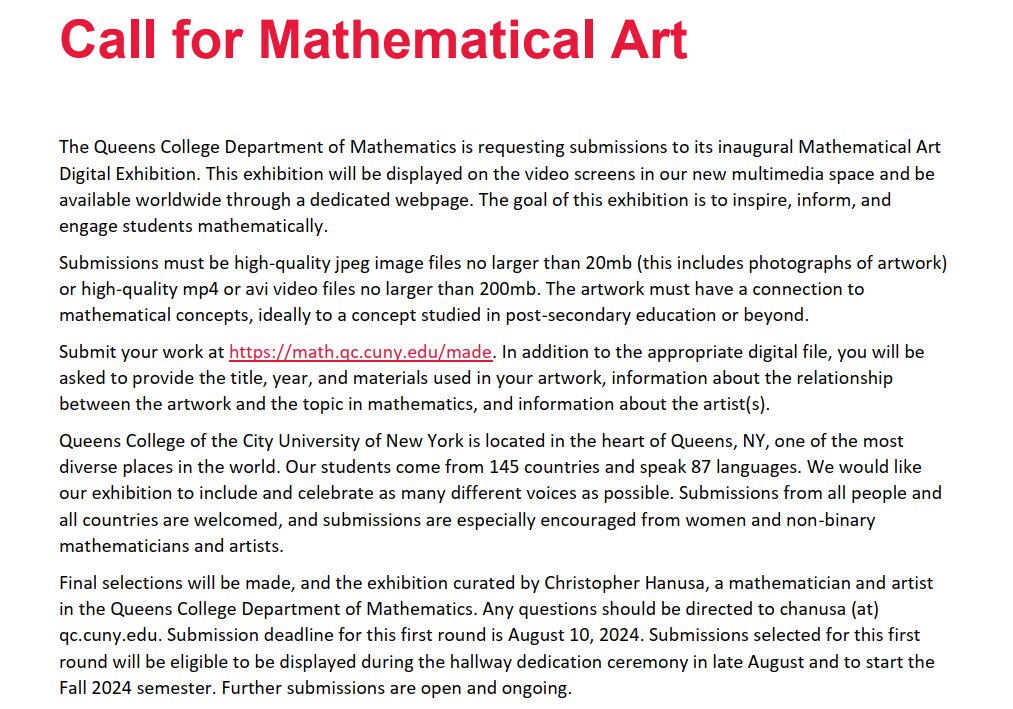 Call for Mathematical Art

The Queens College Department of Mathematics is requesting submissions to its inaugural Mathematical Art Digital Exhibition. This exhibition will be displayed on the video screens in our new multimedia space and be available worldwide through a dedicated webpage. The goal of this exhibition is to inspire, inform, and engage students mathematically.

Submissions must be high-quality jpeg image files no larger than 20mb (this includes photographs of artwork) or high-quality mp4 or avi video files no larger than 200mb. The artwork must have a connection to mathematical concepts, ideally to a concept studied in post-secondary education or beyond.

Submit your work at https://math.qc.cuny.edu/made. In addition to the appropriate digital file, you will be asked to provide the title, year, and materials used in your artwork, information about the relationship between the artwork and the topic in mathematics, and information about the artist(s).

Queens College of the City University of New York is located in the heart of Queens, NY, one of the most diverse places in the world. Our students come from 145 countries and speak 87 languages. We would like our exhibition to include and celebrate as many different voices as possible. Submissions from all people and all countries are welcomed, and submissions are especially encouraged from women and non-binary mathematicians and artists.

Final selections will be made, and the exhibition curated by Christopher Hanusa, a mathematician and artist in the Queens College Department of Mathematics. Any questions should be directed to chanusa (at) qc.cuny.edu. Submission deadline for this first round is August 10, 2024. Submissions selected for this first round will be eligible to be displayed during the hallway dedication ceremony in late August and to start the Fall 2024 semester. Further submissions are open and ongoing.